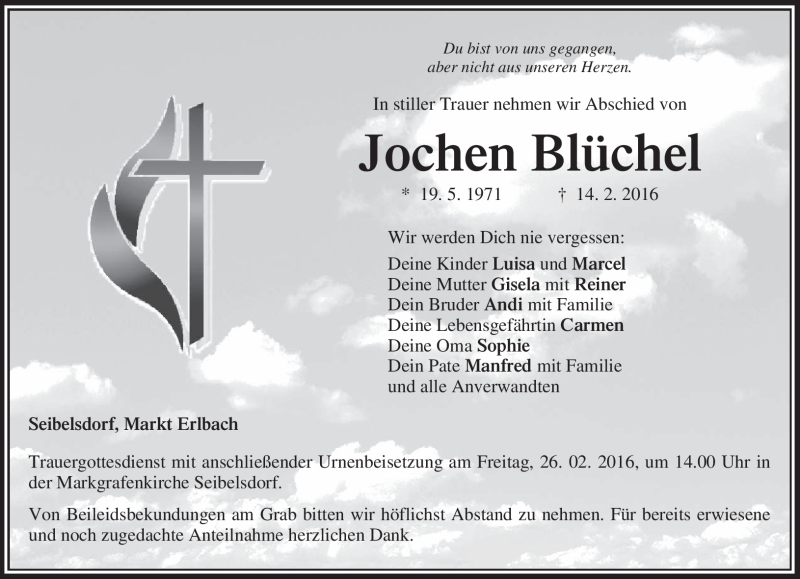 Du bist von uns gegangen,
aber nicht aus unseren Herzen.

In stiller Trauer nehmen wir Abschied von

Jochen Blüchel

* 19. 5. 1971 † 14. 2. 2016

Wir werden Dich nie vergessen:
Deine Kinder Luisa und Marcel
Deine Mutter Gisela mit Reiner
Dein Bruder Andi mit Familie
Deine Lebensgefährtin Carmen
Deine Oma Sophie
Dein Pate Manfred mit Familie
und alle Anverwandten

Seibelsdorf, Markt Erlbach

Trauergottesdienst mit anschließender Urnenbeisetzung am Freitag, 26. 02. 2016, um 14.00 Uhr in der Markgrafenkirche Seibelsdorf.

Von Beileidsbekundungen am Grab bitten wir höflichst Abstand zu nehmen. Für bereits erwiesene und noch zugedachte Anteilnahme herzlichen Dank.